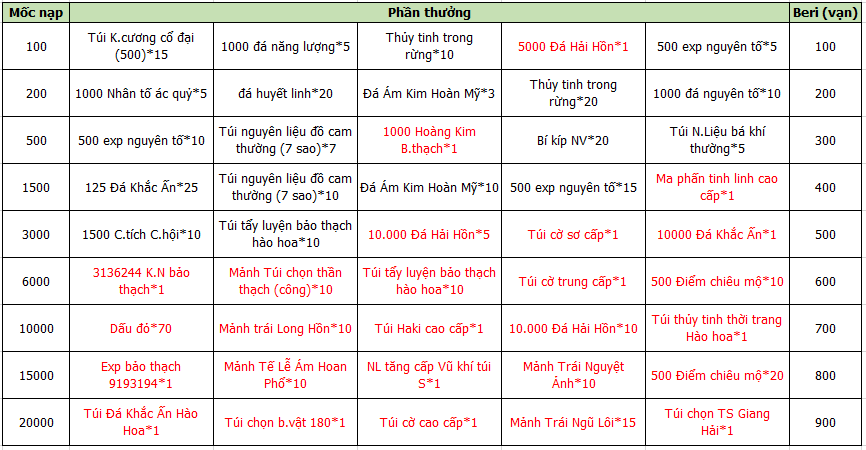 | Mốc nạp | Phần thưởng | | | | | Beri (vạn) |
|---|---|---|---|---|---|---|
| 100 | Túi K.cương cổ đại (500)*15 | 1000 đá năng lượng*5 | Thủy tinh trong rừng*10 | 5000 Đá Hải Hồn*1 | 500 exp nguyên tố*5 | 100 |
| 200 | 1000 Nhân tố ác quỷ*5 | đá huyết linh*20 | Đá Ám Kim Hoàn Mỹ*3 | Thủy tinh trong rừng*20 | 1000 đá nguyên tố*10 | 200 |
| 500 | 500 exp nguyên tố*10 | Túi nguyên liệu đồ cam thường (7 sao)*7 | 1000 Hoàng Kim B.thạch*1 | Bí kíp NV*20 | Túi N.Liệu bá khí thường*5 | 300 |
| 1500 | 125 Đá Khắc Ấn*25 | Túi nguyên liệu đồ cam thường (7 sao)*10 | Đá Ám Kim Hoàn Mỹ*10 | 500 exp nguyên tố*15 | Ma phấn tinh linh cao cấp*1 | 400 |
| 3000 | 1500 C.tích C.hội*10 | Túi tẩy luyện bảo thạch hào hoa*10 | 10.000 Đá Hải Hồn*5 | Túi cờ sơ cấp*1 | 10000 Đá Khắc Ấn*1 | 500 |
| 6000 | 3136244 K.N bảo thạch*1 | Mảnh Túi chọn thần thạch (công)*10 | Túi tẩy luyện bảo thạch hào hoa*10 | Túi cờ trung cấp*1 | 500 Điểm chiêu mộ*10 | 600 |
| 10000 | Dấu đỏ*70 | Mảnh trái Long Hồn*10 | Túi Haki cao cấp*1 | 10.000 Đá Hải Hồn*10 | Túi thủy tinh thời trang Hào hoa*1 | 700 |
| 15000 | Exp bảo thạch 9193194*1 | Mảnh Tế Lễ Ám Hoan Phổ*10 | NL tăng cấp Vũ khí túi S*1 | Mảnh Trái Nguyệt Ảnh*10 | 500 Điểm chiêu mộ*20 | 800 |
| 20000 | Túi Đá Khắc Ấn Hào Hoa*1 | Túi chọn b.vật 180*1 | Túi cờ cao cấp*1 | Mảnh Trái Ngũ Lôi*15 | Túi chọn TS Giang Hải*1 | 900 |